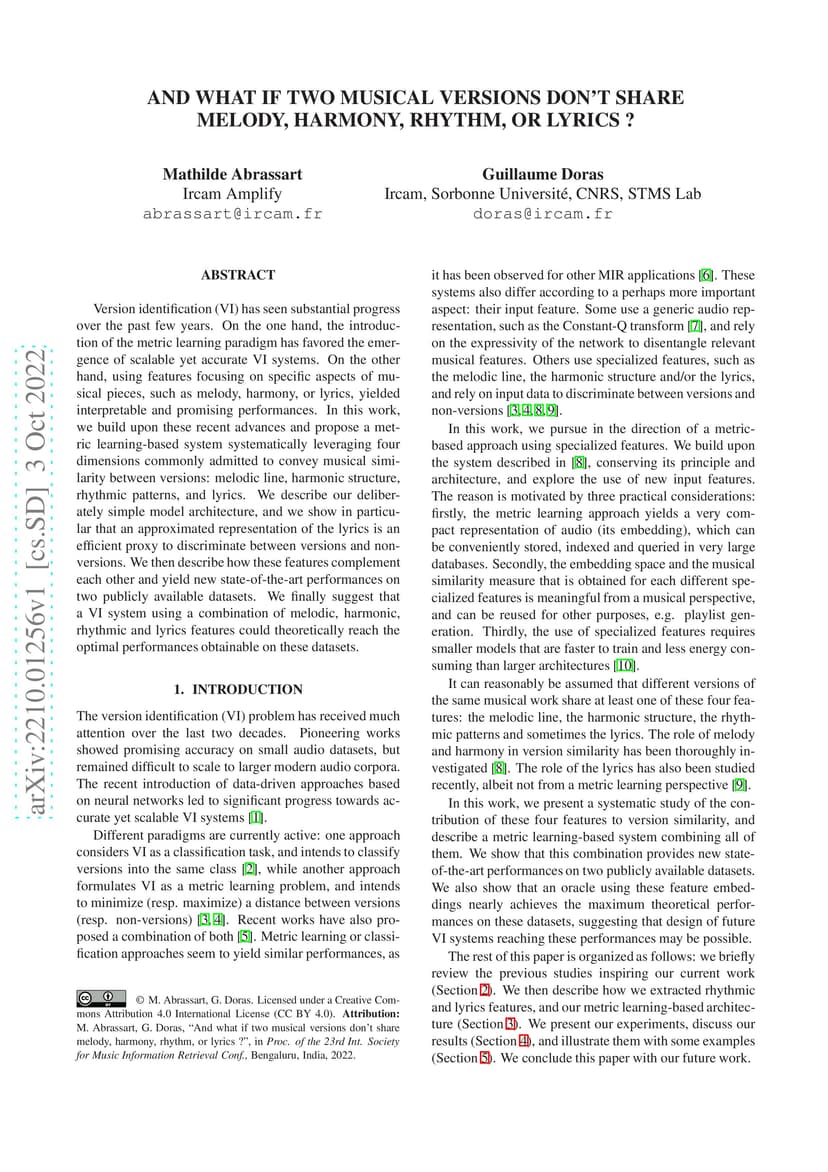 AND WHAT IF TWO MUSICAL VERSIONS DON'T SHARE MELODY, HARMONY, RHYTHM, OR LYRICS ?

Mathilde Abrassart
Ircam Amplify
abrassart@ircam.fr

Guillaume Doras
Ircam, Sorbonne Université, CNRS, STMS Lab
doras@ircam.fr

arXiv:2210.01256v1 [cs.SD] 3 Oct 2022

ABSTRACT

Version identification (VI) has seen substantial progress over the past few years. On the one hand, the introduction of the metric learning paradigm has favored the emergence of scalable yet accurate VI systems. On the other hand, using features focusing on specific aspects of musical pieces, such as melody, harmony, or lyrics, yielded interpretable and promising performances. In this work, we build upon these recent advances and propose a metric learning-based system systematically leveraging four dimensions commonly admitted to convey musical similarity between versions: melodic line, harmonic structure, rhythmic patterns, and lyrics. We describe our deliberately simple model architecture, and we show in particular that an approximated representation of the lyrics is an efficient proxy to discriminate between versions and non-versions. We then describe how these features complement each other and yield new state-of-the-art performances on two publicly available datasets. We finally suggest that a VI system using a combination of melodic, harmonic, rhythmic and lyrics features could theoretically reach the optimal performances obtainable on these datasets.

1. INTRODUCTION

The version identification (VI) problem has received much attention over the last two decades. Pioneering works showed promising accuracy on small audio datasets, but remained difficult to scale to larger modern audio corpora. The recent introduction of data-driven approaches based on neural networks led to significant progress towards accurate yet scalable VI systems [1].

Different paradigms are currently active: one approach considers VI as a classification task, and intends to classify versions into the same class [2], while another approach formulates VI as a metric learning problem, and intends to minimize (resp. maximize) a distance between versions (resp. non-versions) [3, 4]. Recent works have also proposed a combination of both [5]. Metric learning or classification approaches seem to yield similar performances, as

© M. Abrassart, G. Doras. Licensed under a Creative Commons Attribution 4.0 International License (CC BY 4.0). Attribution: M. Abrassart, G. Doras, "And what if two musical versions don't share melody, harmony, rhythm, or lyrics ?", in Proc. of the 23rd Int. Society for Music Information Retrieval Conf., Bengaluru, India, 2022.

it has been observed for other MIR applications [6]. These systems also differ according to a perhaps more important aspect: their input feature. Some use a generic audio representation, such as the Constant-Q transform [7], and rely on the expressivity of the network to disentangle relevant musical features. Others use specialized features, such as the melodic line, the harmonic structure and/or the lyrics, and rely on input data to discriminate between versions and non-versions [3, 4, 8, 9].

In this work, we pursue in the direction of a metric-based approach using specialized features. We build upon the system described in [8], conserving its principle and architecture, and explore the use of new input features. The reason is motivated by three practical considerations: firstly, the metric learning approach yields a very compact representation of audio (its embedding), which can be conveniently stored, indexed and queried in very large databases. Secondly, the embedding space and the musical similarity measure that is obtained for each different specialized features is meaningful from a musical perspective, and can be reused for other purposes, e.g. playlist generation. Thirdly, the use of specialized features requires smaller models that are faster to train and less energy consuming than larger architectures [10].

It can reasonably be assumed that different versions of the same musical work share at least one of these four features: the melodic line, the harmonic structure, the rhythmic patterns and sometimes the lyrics. The role of melody and harmony in version similarity has been thoroughly investigated [8]. The role of the lyrics has also been studied recently, albeit not from a metric learning perspective [9].

In this work, we present a systematic study of the contribution of these four features to version similarity, and describe a metric learning-based system combining all of them. We show that this combination provides new state-of-the-art performances on two publicly available datasets. We also show that an oracle using these feature embeddings nearly achieves the maximum theoretical performances on these datasets, suggesting that design of future VI systems reaching these performances may be possible.

The rest of this paper is organized as follows: we briefly review the previous studies inspiring our current work (Section 2). We then describe how we extracted rhythmic and lyrics features, and our metric learning-based architecture (Section 3). We present our experiments, discuss our results (Section 4), and illustrate them with some examples (Section 5). We conclude this paper with our future work.